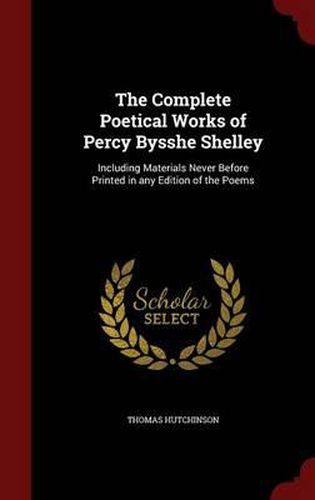 The Complete Poetical Works of Percy Bysshe Shelley

Including Materials Never Before Printed in any Edition of the Poems

Scholar SELECT

THOMAS HUTCHINSON